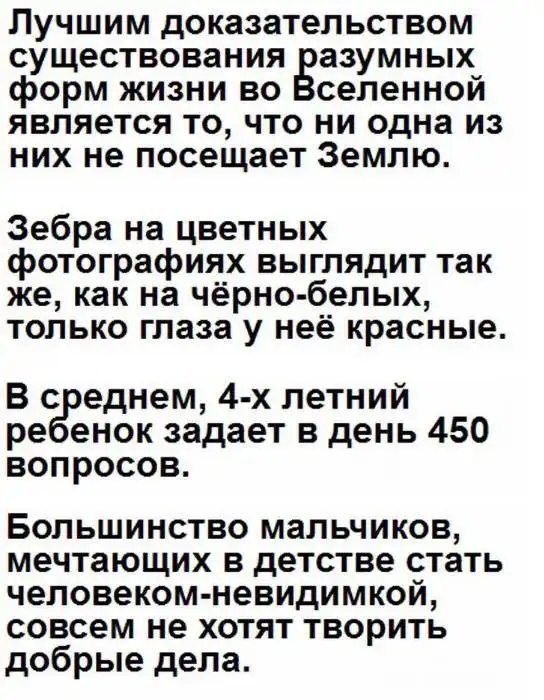 Лучшим доказательством существования разумных форм жизни во Вселенной является то, что ни одна из них не посещает Землю.

Зебра на цветных фотографиях выглядит так же, как на чёрно-белых, только глаза у неё красные.

В среднем, 4-х летний ребенок задает в день 450 вопросов.

Большинство мальчиков, мечтающих в детстве стать человеком-невидимкой, совсем не хотят творить добрые дела.